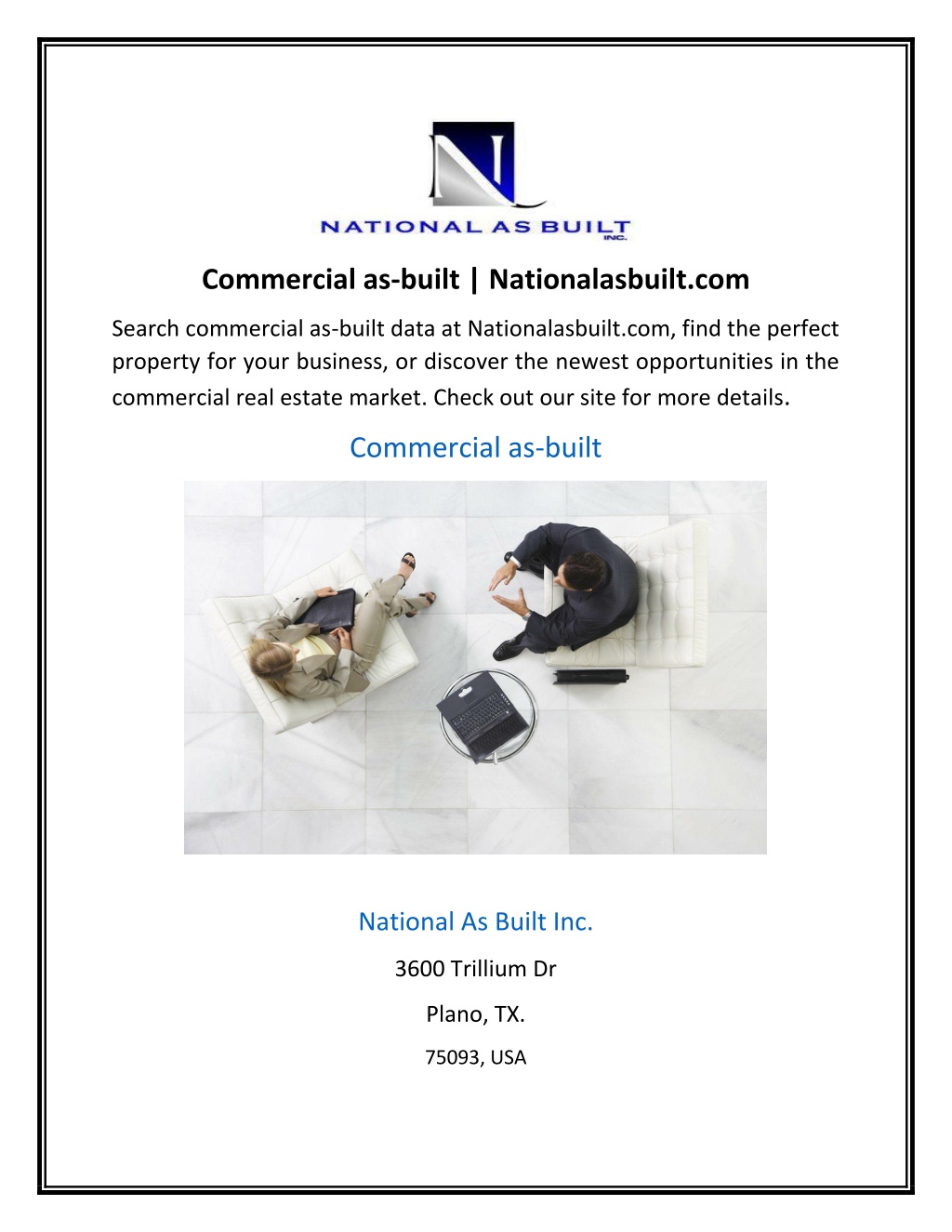 NATIONAL AS BUILT INC.

Commercial as-built | Nationalasbuilt.com

Search commercial as-built data at Nationalasbuilt.com, find the perfect property for your business, or discover the newest opportunities in the commercial real estate market. Check out our site for more details.

Commercial as-built

National As Built Inc.

3600 Trillium Dr

Plano, TX.

75093, USA